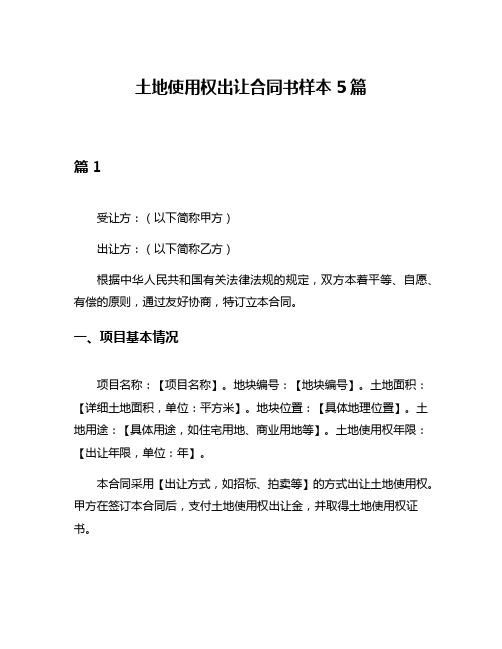 土地使用权出让合同书样本 5 篇

篇 1

受让方：（以下简称甲方）

出让方：（以下简称乙方）

根据中华人民共和国有关法律法规的规定，双方本着平等、自愿、有偿的原则，通过友好协商，特订立本合同。

一、项目基本情况

项目名称：【项目名称】。地块编号：【地块编号】。土地面积：【详细土地面积，单位：平方米】。地块位置：【具体地理位置】。土地用途：【具体用途，如住宅用地、商业用地等】。土地使用权年限：【出让年限，单位：年】。

本合同采用【出让方式，如招标、拍卖等】的方式出让土地使用权。甲方在签订本合同后，支付土地使用权出让金，并取得土地使用权证书。